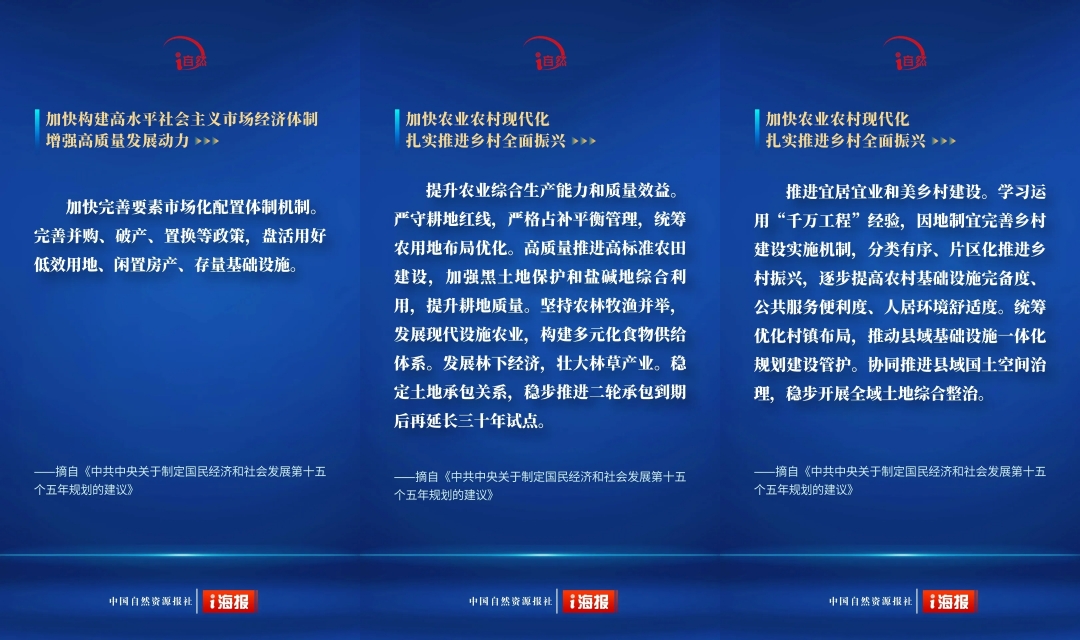 i自然

加快构建高水平社会主义市场经济体制
增强高质量发展动力 >>>

加快完善要素市场化配置体制机制。完善并购、破产、置换等政策，盘活用好低效用地、闲置房产、存量基础设施。

——摘自《中共中央关于制定国民经济和社会发展第十五个五年规划的建议》

中国自然资源报社 | i海报

i自然

加快农业农村现代化
扎实推进乡村全面振兴 >>>

提升农业综合生产能力和质量效益。严守耕地红线，严格占补平衡管理，统筹农用地布局优化。高质量推进高标准农田建设，加强黑土地保护和盐碱地综合利用，提升耕地质量。坚持农林牧渔并举，发展现代设施农业，构建多元化食物供给体系。发展林下经济，壮大林草产业。稳定土地承包关系，稳步推进二轮承包到期后再延长三十年试点。

——摘自《中共中央关于制定国民经济和社会发展第十五个五年规划的建议》

中国自然资源报社 | i海报

i自然

加快农业农村现代化
扎实推进乡村全面振兴 >>>

推进宜居宜业和美乡村建设。学习运用“千万工程”经验，因地制宜完善乡村建设实施机制，分类有序、片区化推进乡村振兴，逐步提高农村基础设施完备度、公共服务便利度、人居环境舒适度。统筹优化村镇布局，推动县域基础设施一体化规划建设管护。协同推进县域国土空间治理，稳步开展全域土地综合整治。

——摘自《中共中央关于制定国民经济和社会发展第十五个五年规划的建议》

中国自然资源报社 | i海报